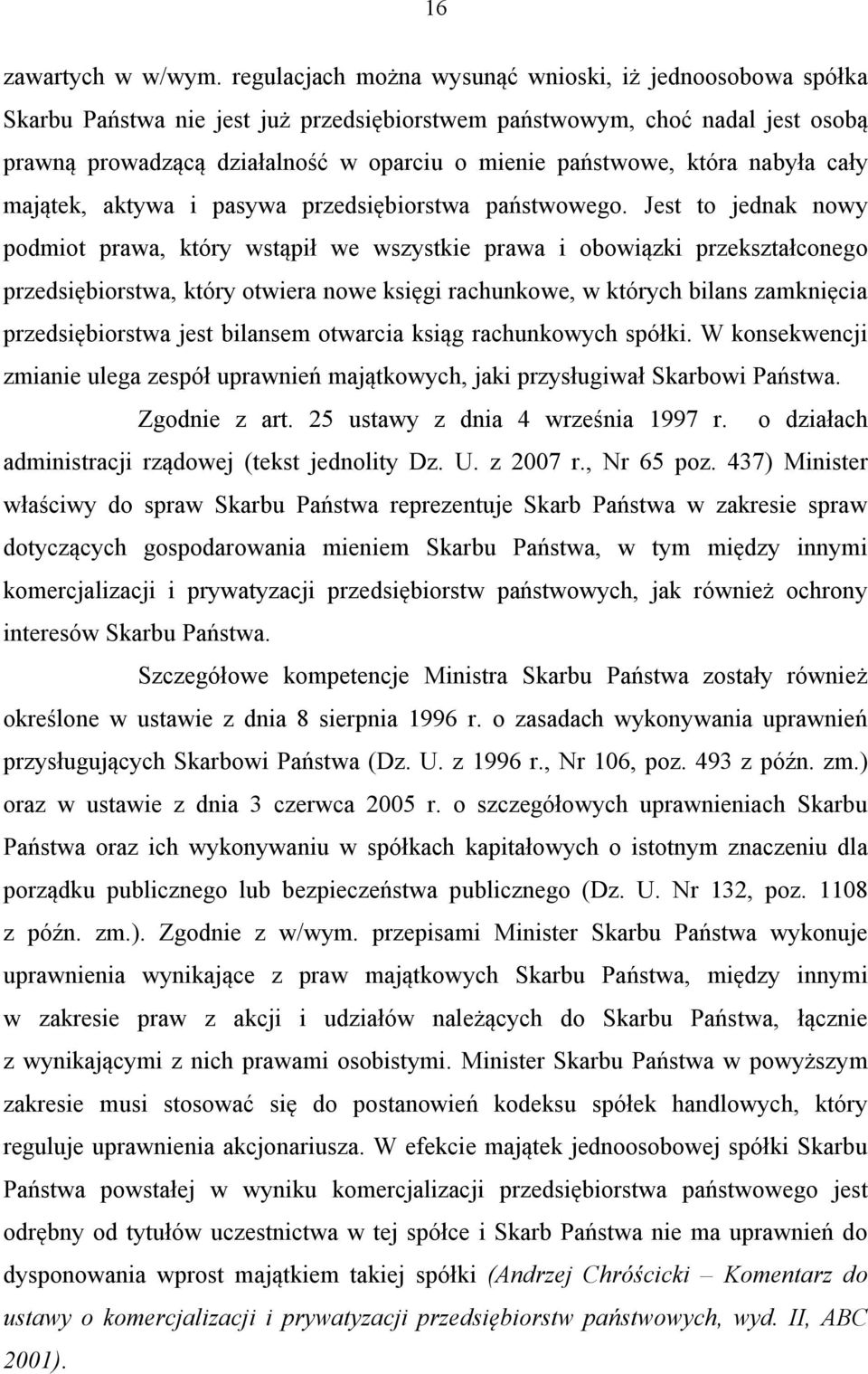 16

zawartych w w/wym. regulacjach można wysunąć wnioski, iż jednoosobowa spółka Skarbu Państwa nie jest już przedsiębiorstwem państwowym, choć nadal jest osobą prawną prowadzącą działalność w oparciu o mienie państwowe, która nabyła cały majątek, aktywa i pasywa przedsiębiorstwa państwowego. Jest to jednak nowy podmiot prawa, który wstąpił we wszystkie prawa i obowiązki przekształconego przedsiębiorstwa, który otwiera nowe księgi rachunkowe, w których bilans zamknięcia przedsiębiorstwa jest bilansem otwarcia ksiąg rachunkowych spółki. W konsekwencji zmianie ulega zespół uprawnień majątkowych, jaki przysługiwał Skarbowi Państwa.

Zgodnie z art. 25 ustawy z dnia 4 września 1997 r. o działach administracji rządowej (tekst jednolity Dz. U. z 2007 r., Nr 65 poz. 437) Minister właściwy do spraw Skarbu Państwa reprezentuje Skarb Państwa w zakresie spraw dotyczących gospodarowania mieniem Skarbu Państwa, w tym między innymi komercjalizacji i prywatyzacji przedsiębiorstw państwowych, jak również ochrony interesów Skarbu Państwa.

Szczegółowe kompetencje Ministra Skarbu Państwa zostały również określone w ustawie z dnia 8 sierpnia 1996 r. o zasadach wykonywania uprawnień przysługujących Skarbowi Państwa (Dz. U. z 1996 r., Nr 106, poz. 493 z późn. zm.) oraz w ustawie z dnia 3 czerwca 2005 r. o szczegółowych uprawnieniach Skarbu Państwa oraz ich wykonywaniu w spółkach kapitałowych o istotnym znaczeniu dla porządku publicznego lub bezpieczeństwa publicznego (Dz. U. Nr 132, poz. 1108 z późn. zm.). Zgodnie z w/wym. przepisami Minister Skarbu Państwa wykonuje uprawnienia wynikające z praw majątkowych Skarbu Państwa, między innymi w zakresie praw z akcji i udziałów należących do Skarbu Państwa, łącznie z wynikającymi z nich prawami osobistymi. Minister Skarbu Państwa w powyższym zakresie musi stosować się do postanowień kodeksu spółek handlowych, który reguluje uprawnienia akcjonariusza. W efekcie majątek jednoosobowej spółki Skarbu Państwa powstałej w wyniku komercjalizacji przedsiębiorstwa państwowego jest odrębny od tytułów uczestnictwa w tej spółce i Skarb Państwa nie ma uprawnień do dysponowania wprost majątkiem takiej spółki (Andrzej Chróścicki – Komentarz do ustawy o komercjalizacji i prywatyzacji przedsiębiorstw państwowych, wyd. II, ABC 2001).